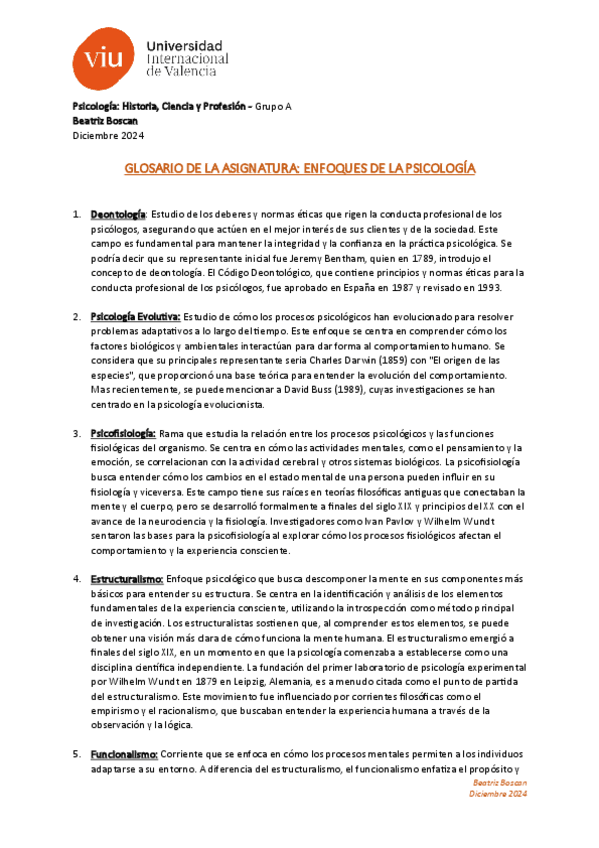 viu Universidad Internacional de Valencia

Psicología: Historia, Ciencia y Profesión - Grupo A
Beatriz Boscan
Diciembre 2024

GLOSARIO DE LA ASIGNATURA: ENFOQUES DE LA PSICOLOGÍA

1. Deontología: Estudio de los deberes y normas éticas que rigen la conducta profesional de los psicólogos, asegurando que actúen en el mejor interés de sus clientes y de la sociedad. Este campo es fundamental para mantener la integridad y la confianza en la práctica psicológica. Se podría decir que su representante inicial fue Jeremy Bentham, quien en 1789, introdujo el concepto de deontología. El Código Deontológico, que contiene principios y normas éticas para la conducta profesional de los psicólogos, fue aprobado en España en 1987 y revisado en 1993.

2. Psicología Evolutiva: Estudio de cómo los procesos psicológicos han evolucionado para resolver problemas adaptativos a lo largo del tiempo. Este enfoque se centra en comprender cómo los factores biológicos y ambientales interactúan para dar forma al comportamiento humano. Se considera que su principales representante seria Charles Darwin (1859) con "El origen de las especies", que proporcionó una base teórica para entender la evolución del comportamiento. Mas recientemente, se puede mencionar a David Buss (1989), cuyas investigaciones se han centrado en la psicología evolucionista.

3. Psicofisiología: Rama que estudia la relación entre los procesos psicológicos y las funciones fisiológicas del organismo. Se centra en cómo las actividades mentales, como el pensamiento y la emoción, se correlacionan con la actividad cerebral y otros sistemas biológicos. La psicofisiología busca entender cómo los cambios en el estado mental de una persona pueden influir en su fisiología y viceversa. Este campo tiene sus raíces en teorías filosóficas antiguas que conectaban la mente y el cuerpo, pero se desarrolló formalmente a finales del siglo XIX y principios del XX con el avance de la neurociencia y la fisiología. Investigadores como Ivan Pavlov y Wilhelm Wundt sentaron las bases para la psicofisiología al explorar cómo los procesos fisiológicos afectan el comportamiento y la experiencia consciente.

4. Estructuralismo: Enfoque psicológico que busca descomponer la mente en sus componentes más básicos para entender su estructura. Se centra en la identificación y análisis de los elementos fundamentales de la experiencia consciente, utilizando la introspección como método principal de investigación. Los estructuralistas sostienen que, al comprender estos elementos, se puede obtener una visión más clara de cómo funciona la mente humana. El estructuralismo emergió a finales del siglo XIX, en un momento en que la psicología comenzaba a establecerse como una disciplina científica independiente. La fundación del primer laboratorio de psicología experimental por Wilhelm Wundt en 1879 en Leipzig, Alemania, es a menudo citada como el punto de partida del estructuralismo. Este movimiento fue influenciado por corrientes filosóficas como el empirismo y el racionalismo, que buscaban entender la experiencia humana a través de la observación y la lógica.

5. Funcionalismo: Corriente que se enfoca en cómo los procesos mentales permiten a los individuos adaptarse a su entorno. A diferencia del estructuralismo, el funcionalismo enfatiza el propósito y

Beatriz Boscan
Diciembre 2024